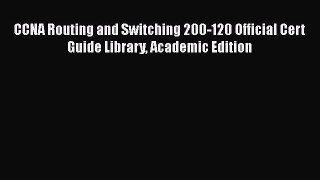 CCNA Routing and Switching 200-120 Official Cert Guide Library, Academic Edition